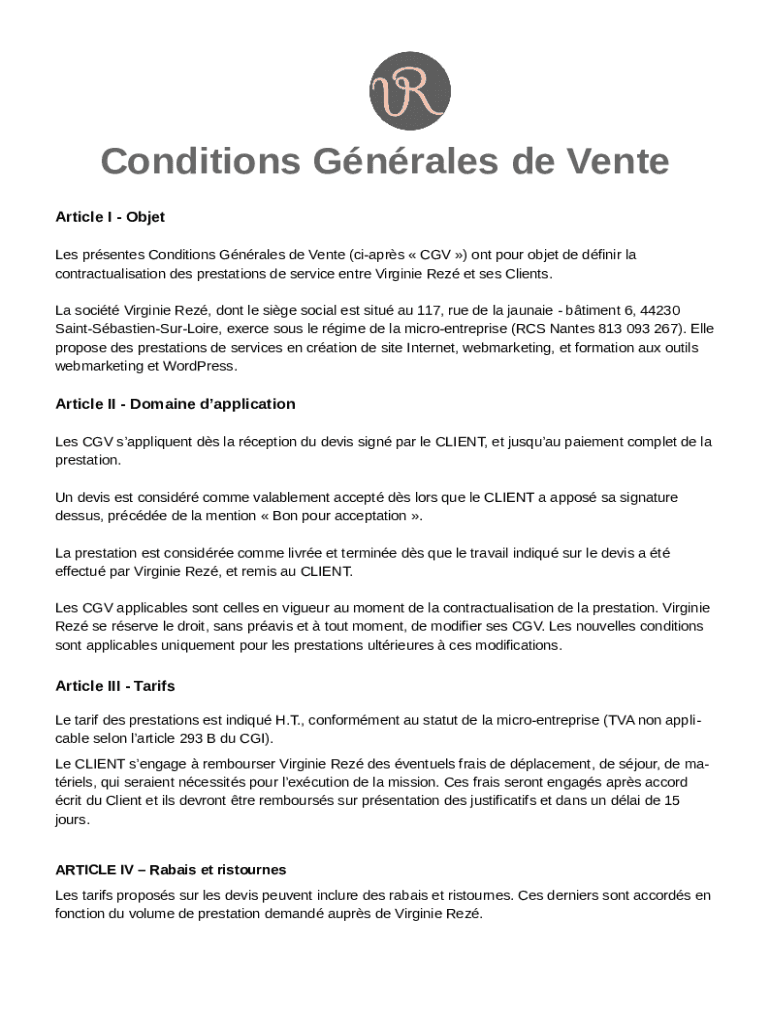 VR

Conditions Générales de Vente

Article I - Objet

Les présentes Conditions Générales de Vente (ci-après « CGV ») ont pour objet de définir la contractualisation des prestations de service entre Virginie Rezé et ses Clients.

La société Virginie Rezé, dont le siège social est situé au 117, rue de la jaunaie - bâtiment 6, 44230 Saint-Sébastien-Sur-Loire, exerce sous le régime de la micro-entreprise (RCS Nantes 813 093 267). Elle propose des prestations de services en création de site Internet, webmarketing, et formation aux outils webmarketing et WordPress.

Article II - Domaine d'application

Les CGV s'appliquent dès la réception du devis signé par le CLIENT, et jusqu'au paiement complet de la prestation.

Un devis est considéré comme valablement accepté dès lors que le CLIENT a apposé sa signature dessus, précédée de la mention « Bon pour acceptation ».

La prestation est considérée comme livrée et terminée dès que le travail indiqué sur le devis a été effectué par Virginie Rezé, et remis au CLIENT.

Les CGV applicables sont celles en vigueur au moment de la contractualisation de la prestation. Virginie Rezé se réserve le droit, sans préavis et à tout moment, de modifier ses CGV. Les nouvelles conditions sont applicables uniquement pour les prestations ultérieures à ces modifications.

Article III - Tarifs

Le tarif des prestations est indiqué H.T., conformément au statut de la micro-entreprise (TVA non applicable selon l'article 293 B du CGI).

Le CLIENT s'engage à rembourser Virginie Rezé des éventuels frais de déplacement, de séjour, de matériels, qui seraient nécessités pour l'exécution de la mission. Ces frais seront engagés après accord écrit du Client et ils devront être remboursés sur présentation des justificatifs et dans un délai de 15 jours.

ARTICLE IV – Rabais et ristournes

Les tarifs proposés sur les devis peuvent inclure des rabais et ristournes. Ces derniers sont accordés en fonction du volume de prestation demandé auprès de Virginie Rezé.